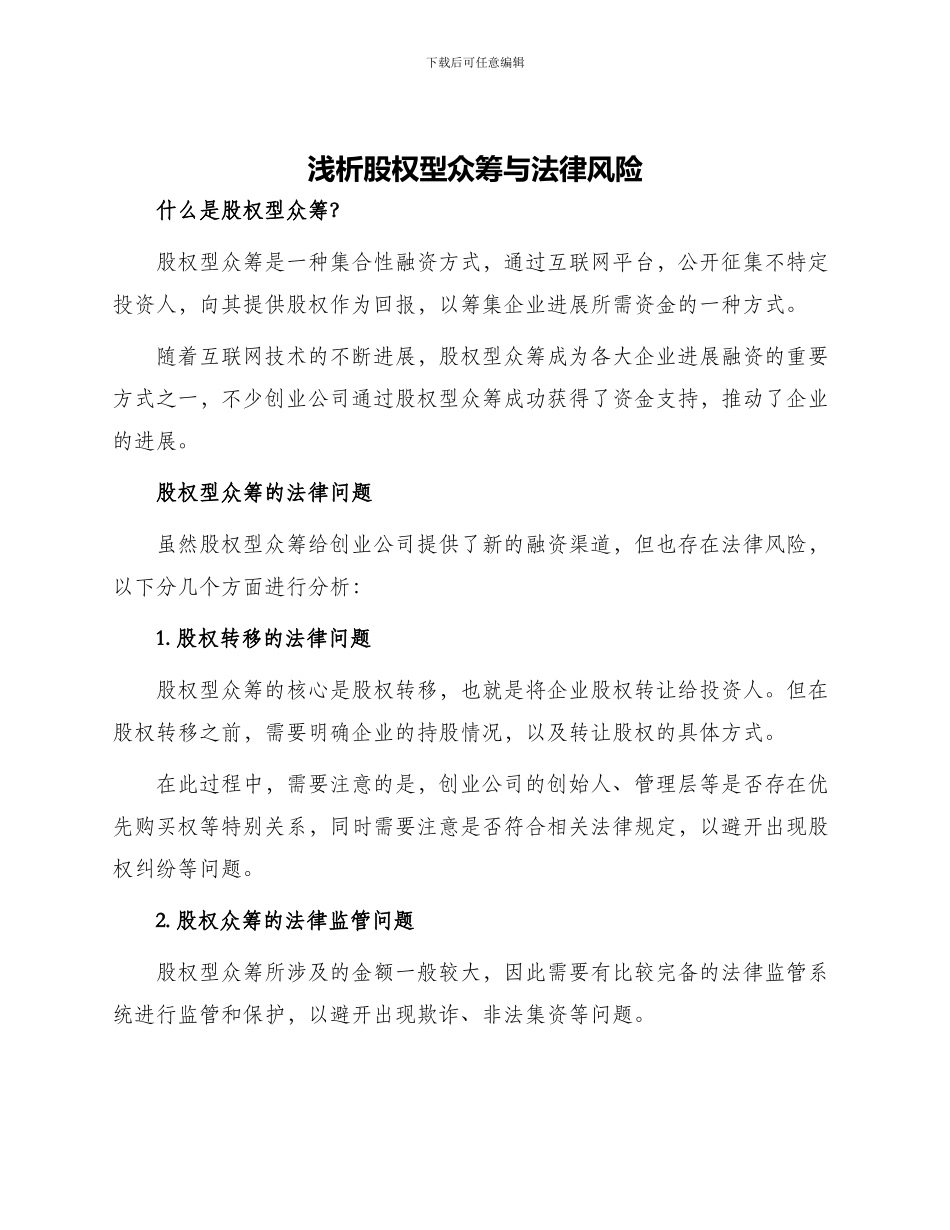 下载后可任意编辑

浅析股权型众筹与法律风险

什么是股权型众筹?

股权型众筹是一种集合性融资方式，通过互联网平台，公开征集不特定投资人，向其提供股权作为回报，以筹集企业进展所需资金的一种方式。

随着互联网技术的不断进展，股权型众筹成为各大企业进展融资的重要方式之一，不少创业公司通过股权型众筹成功获得了资金支持，推动了企业的进展。

股权型众筹的法律问题

虽然股权型众筹给创业公司提供了新的融资渠道，但也存在法律风险，以下分几个方面进行分析:

1. 股权转移的法律问题

股权型众筹的核心是股权转移，也就是将企业股权转让给投资人。但在股权转移之前，需要明确企业的持股情况，以及转让股权的具体方式。

在此过程中，需要注意的是，创业公司的创始人、管理层等是否存在优先购买权等特别关系，同时需要注意是否符合相关法律规定，以避开出现股权纠纷等问题。

2. 股权众筹的法律监管问题

股权型众筹所涉及的金额一般较大，因此需要有比较完备的法律监管系统进行监管和保护，以避开出现欺诈、非法集资等问题。